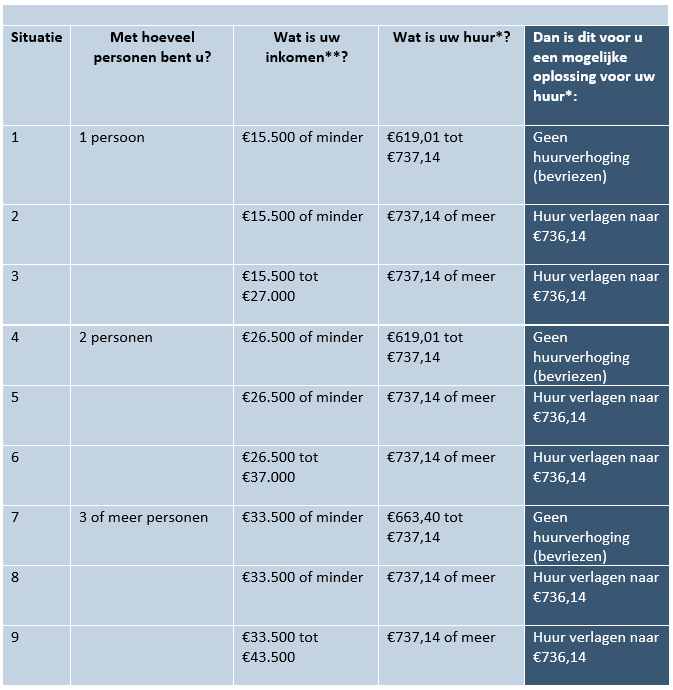 | Situatie | Met hoeveel personen bent u? | Wat is uw inkomen**? | Wat is uw huur*? | Dan is dit voor u een mogelijke oplossing voor uw huur*: |
|---|---|---|---|---|
| 1 | 1 persoon | €15.500 of minder | €619,01 tot €737,14 | Geen huurverhoging (bevriezen) |
| 2 | | €15.500 of minder | €737,14 of meer | Huur verlagen naar €736,14 |
| 3 | | €15.500 tot €27.000 | €737,14 of meer | Huur verlagen naar €736,14 |
| 4 | 2 personen | €26.500 of minder | €619,01 tot €737,14 | Geen huurverhoging (bevriezen) |
| 5 | | €26.500 of minder | €737,14 of meer | Huur verlagen naar €736,14 |
| 6 | | €26.500 tot €37.000 | €737,14 of meer | Huur verlagen naar €736,14 |
| 7 | 3 of meer personen | €33.500 of minder | €663,40 tot €737,14 | Geen huurverhoging (bevriezen) |
| 8 | | €33.500 of minder | €737,14 of meer | Huur verlagen naar €736,14 |
| 9 | | €33.500 tot €43.500 | €737,14 of meer | Huur verlagen naar €736,14 |